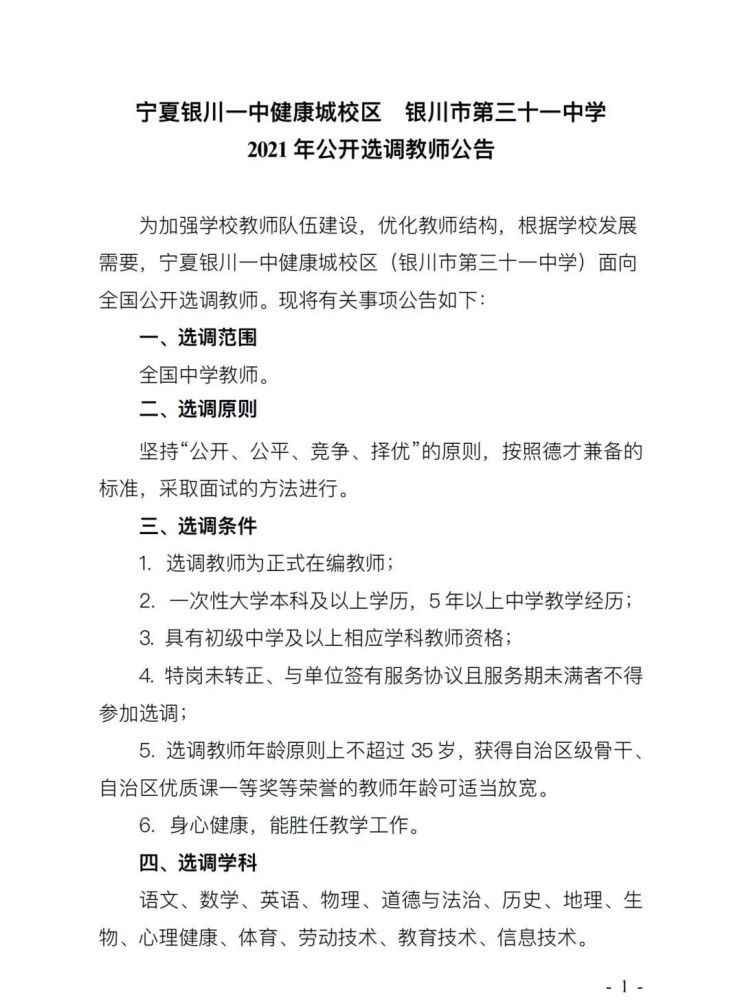 宁夏银川一中健康城校区　银川市第三十一中学
2021 年公开选调教师公告

为加强学校教师队伍建设，优化教师结构，根据学校发展需要，宁夏银川一中健康城校区（银川市第三十一中学）面向全国公开选调教师。现将有关事项公告如下：

一、选调范围

全国中学教师。

二、选调原则

坚持“公开、公平、竞争、择优”的原则，按照德才兼备的标准，采取面试的方法进行。

三、选调条件

1. 选调教师为正式在编教师；

2. 一次性大学本科及以上学历，5 年以上中学教学经历；

3. 具有初级中学及以上相应学科教师资格；

4. 特岗未转正、与单位签有服务协议且服务期未满者不得参加选调；

5. 选调教师年龄原则上不超过 35 岁，获得自治区级骨干、自治区优质课一等奖等荣誉的教师年龄可适当放宽。

6. 身心健康，能胜任教学工作。

四、选调学科

语文、数学、英语、物理、道德与法治、历史、地理、生物、心理健康、体育、劳动技术、教育技术、信息技术。

- 1 -